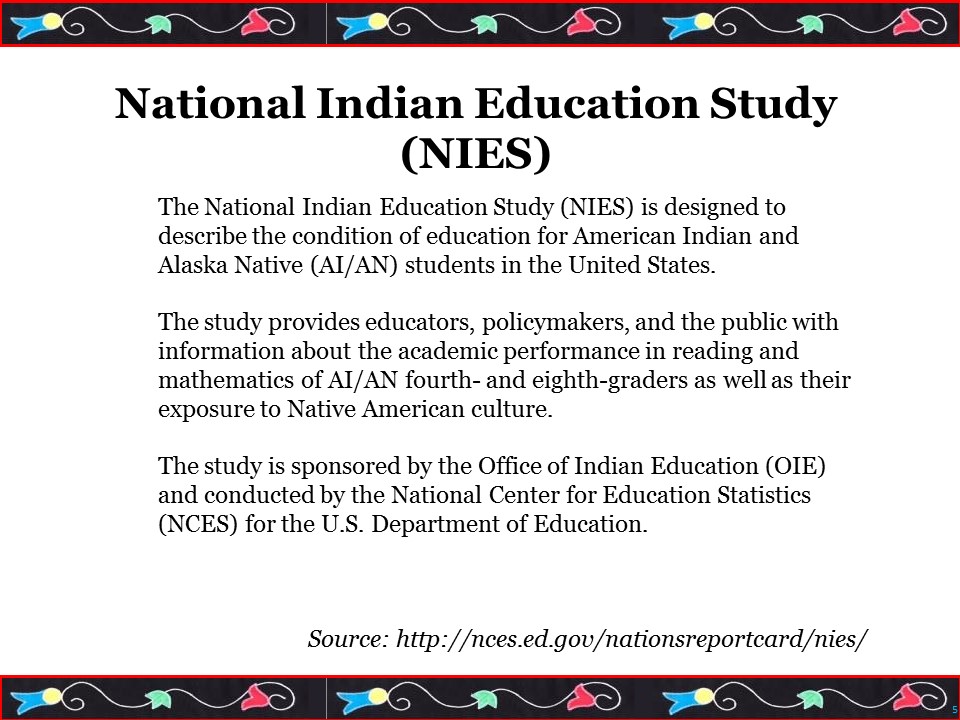 National Indian Education Study (NIES)

The National Indian Education Study (NIES) is designed to describe the condition of education for American Indian and Alaska Native (AI/AN) students in the United States.

The study provides educators, policymakers, and the public with information about the academic performance in reading and mathematics of AI/AN fourth- and eighth-graders as well as their exposure to Native American culture.

The study is sponsored by the Office of Indian Education (OIE) and conducted by the National Center for Education Statistics (NCES) for the U.S. Department of Education.

Source: http://nces.ed.gov/nationsreportcard/nies/

5